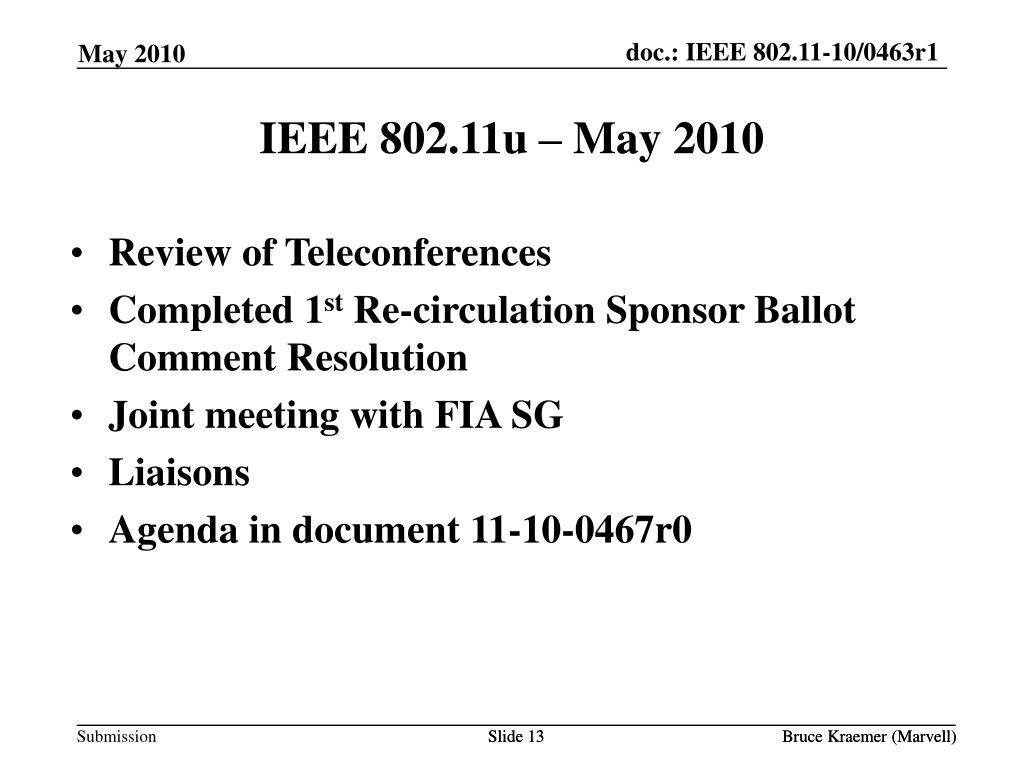 May 2010

doc.: IEEE 802.11-10/0463r1

IEEE 802.11u – May 2010

• Review of Teleconferences
• Completed 1$^{st}$ Re-circulation Sponsor Ballot Comment Resolution
• Joint meeting with FIA SG
• Liaisons
• Agenda in document 11-10-0467r0

Submission

Slide 13

Bruce Kraemer (Marvell)